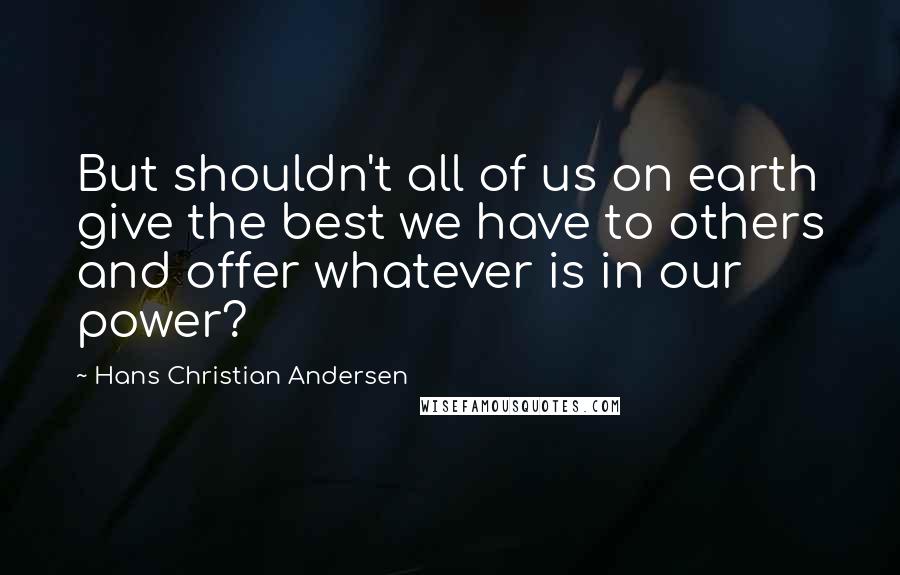 But shouldn't all of us on earth give the best we have to others and offer whatever is in our power?

~ Hans Christian Andersen

WISEFAMOUSQUOTES.COM